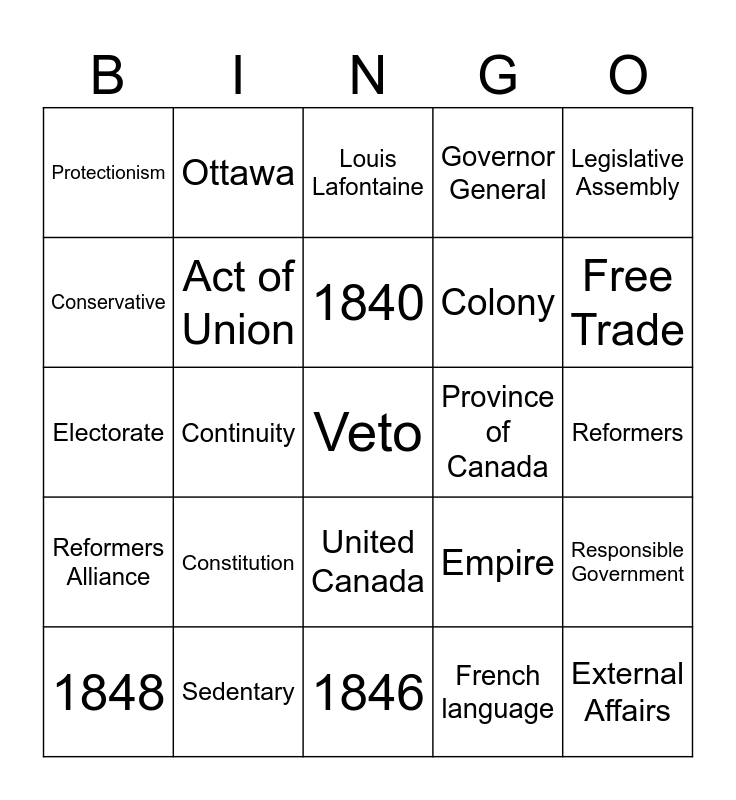 | B | I | N | G | O |
|---|---|---|---|---|
| Protectionism | Ottawa | Louis Lafontaine | Governor General | Legislative Assembly |
| Conservative | Act of Union | 1840 | Colony | Free Trade |
| Electorate | Continuity | Veto | Province of Canada | Reformers |
| Reformers Alliance | Constitution | United Canada | Empire | Responsible Government |
| 1848 | Sedentary | 1846 | French language | External Affairs |